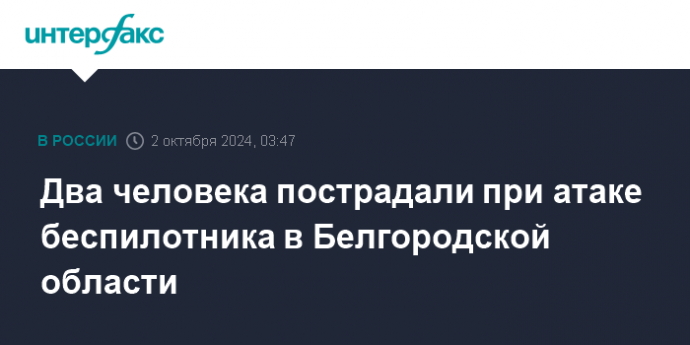 интерфакс

В РОССИИ 2 октября 2024, 03:47

Два человека пострадали при атаке беспилотника в Белгородской области